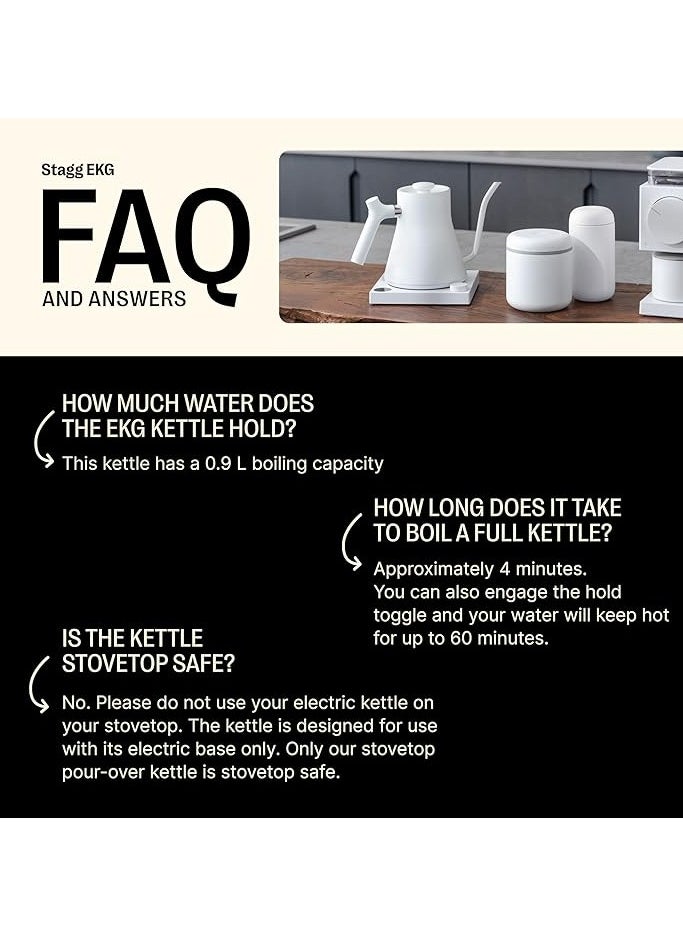 Stagg EKG

FAQ

AND ANSWERS

HOW MUCH WATER DOES THE EKG KETTLE HOLD?

This kettle has a 0.9 L boiling capacity

HOW LONG DOES IT TAKE TO BOIL A FULL KETTLE?

Approximately 4 minutes. You can also engage the hold toggle and your water will keep hot for up to 60 minutes.

IS THE KETTLE STOVETOP SAFE?

No. Please do not use your electric kettle on your stovetop. The kettle is designed for use with its electric base only. Only our stovetop pour-over kettle is stovetop safe.